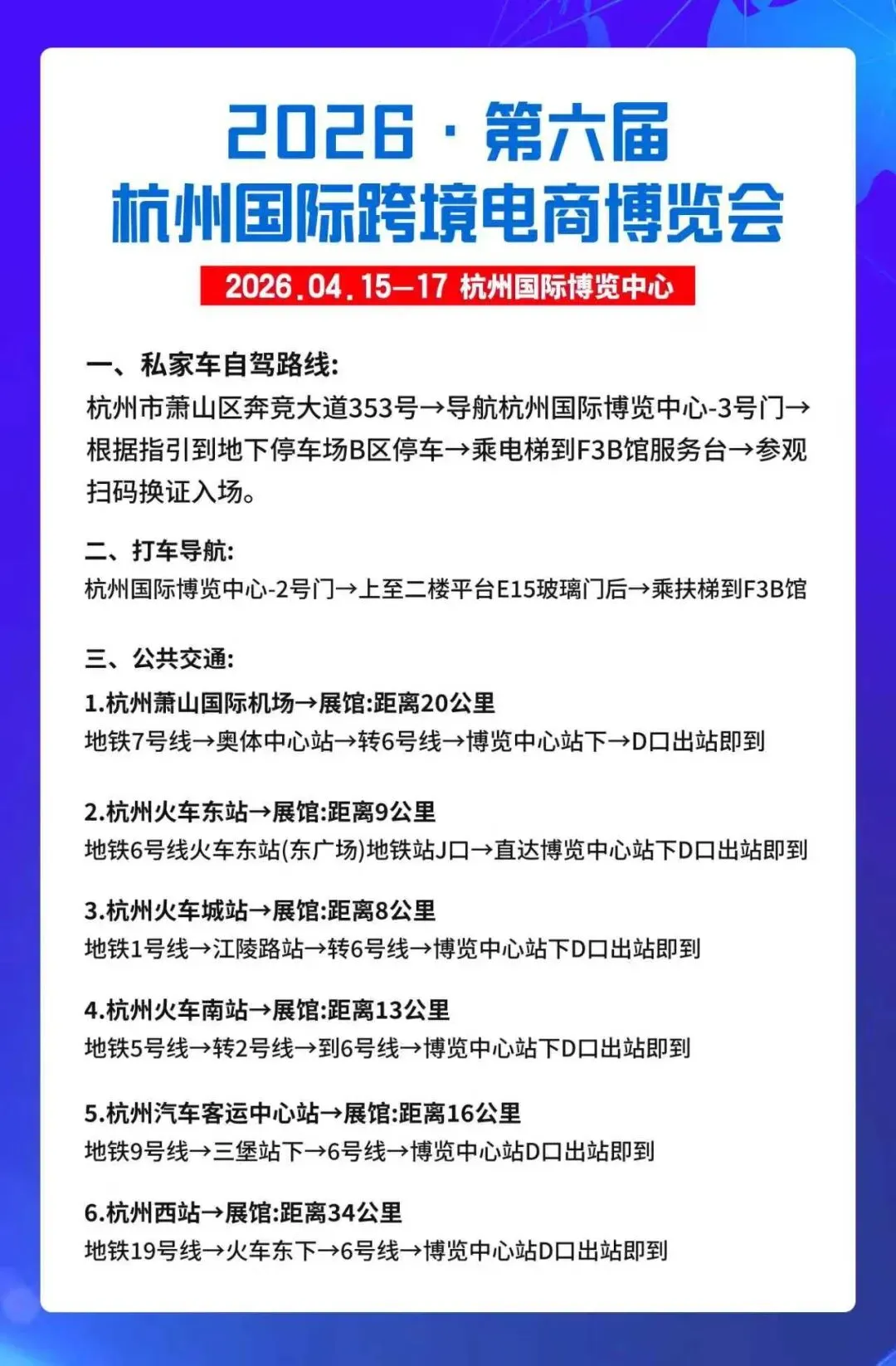 2026 · 第六届
杭州国际跨境电商博览会

2026.04.15—17 杭州国际博览中心

一、私家车自驾路线:
杭州市萧山区奔竞大道353号→导航杭州国际博览中心-3号门→根据指引到地下停车场B区停车→乘电梯到F3B馆服务台→参观扫码换证入场。

二、打车导航:
杭州国际博览中心-2号门→上至二楼平台E15玻璃门后→乘扶梯到F3B馆

三、公共交通:
1.杭州萧山国际机场→展馆:距离20公里
地铁7号线→奥体中心站→转6号线→博览中心站下→D口出站即到

2.杭州火车东站→展馆:距离9公里
地铁6号线火车东站(东广场)地铁站J口→直达博览中心站下D口出站即到

3.杭州火车城站→展馆:距离8公里
地铁1号线→江陵路站→转6号线→博览中心站下D口出站即到

4.杭州火车南站→展馆:距离13公里
地铁5号线→转2号线→到6号线→博览中心站下D口出站即到

5.杭州汽车客运中心站→展馆:距离16公里
地铁9号线→三堡站下→6号线→博览中心站D口出站即到

6.杭州西站→展馆:距离34公里
地铁19号线→火车东下→6号线→博览中心站D口出站即到